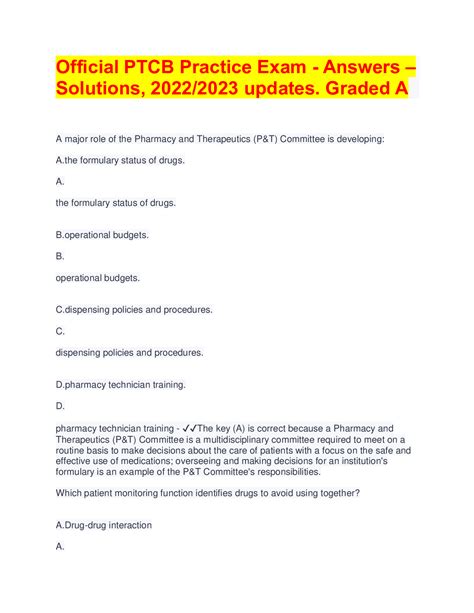 Official PTCB Practice Exam - Answers – Solutions, 2022/2023 updates. Graded A

A major role of the Pharmacy and Therapeutics (P&T) Committee is developing:

A.the formulary status of drugs.

A.

the formulary status of drugs.

B.operational budgets.

B.

operational budgets.

C.dispensing policies and procedures.

C.

dispensing policies and procedures.

D.pharmacy technician training.

D.

pharmacy technician training - ✓✓The key (A) is correct because a Pharmacy and Therapeutics (P&T) Committee is a multidisciplinary committee required to meet on a routine basis to make decisions about the care of patients with a focus on the safe and effective use of medications; overseeing and making decisions for an institution's formulary is an example of the P&T Committee's responsibilities.

Which patient monitoring function identifies drugs to avoid using together?

A.Drug-drug interaction

A.